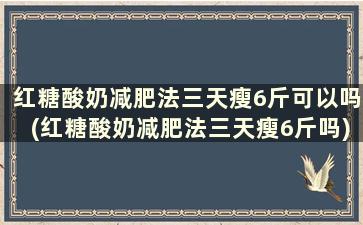 红糖酸奶减肥法三天瘦6斤可以吗(红糖酸奶减肥法三天瘦6斤吗)